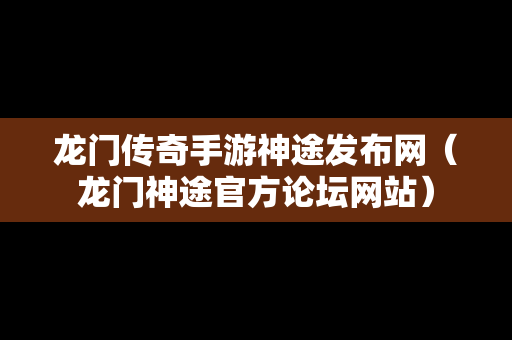 龙门传奇手游神途发布网（龙门神途官方论坛网站）